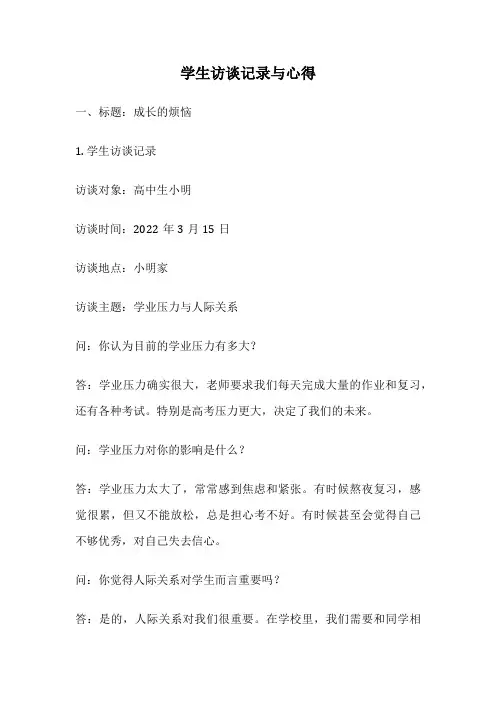 学生访谈记录与心得

一、标题：成长的烦恼

1. 学生访谈记录

访谈对象：高中生小明

访谈时间：2022 年 3 月 15 日

访谈地点：小明家

访谈主题：学业压力与人际关系

问：你认为目前的学业压力有多大?

答：学业压力确实很大，老师要求我们每天完成大量的作业和复习，还有各种考试。特别是高考压力更大，决定了我们的未来。

问：学业压力对你的影响是什么？

答：学业压力太大了，常常感到焦虑和紧张。有时候熬夜复习，感觉很累，但又不能放松，总是担心考不好。有时候甚至会觉得自己不够优秀，对自己失去信心。

问：你觉得人际关系对学生而言重要吗？

答：是的，人际关系对我们很重要。在学校里，我们需要和同学相